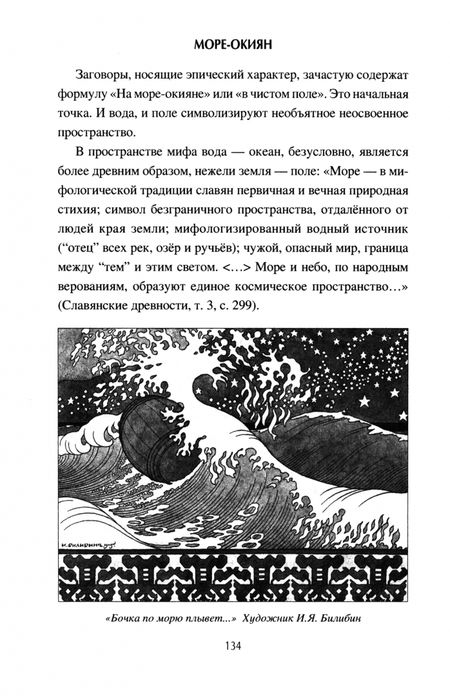 МОРЕ-ОКИЯН

Заговоры, носящие эпический характер, зачастую содержат формулу «На море-окияне» или «в чистом поле». Это начальная точка. И вода, и поле символизируют необъятное неосвоенное пространство.

В пространстве мифа вода — океан, безусловно, является более древним образом, нежели земля — поле: «Море — в мифологической традиции славян первичная и вечная природная стихия; символ безграничного пространства, отдалённого от людей края земли; мифологизированный водный источник (“отец” всех рек, озёр и ручьёв); чужой, опасный мир, граница между “тем” и этим светом. <...> Море и небо, по народным верованиям, образуют единое космическое пространство...» (Славянские древности, т. 3, с. 299).

И. БИЛИБИНЪ

«Бочка по морю плывет...» Художник И.Я. Билибин

134